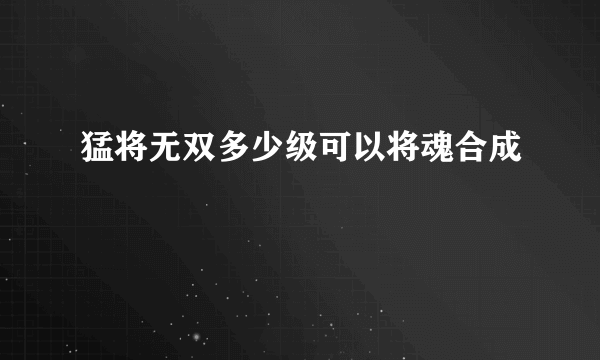 猛将无双多少级可以将魂合成